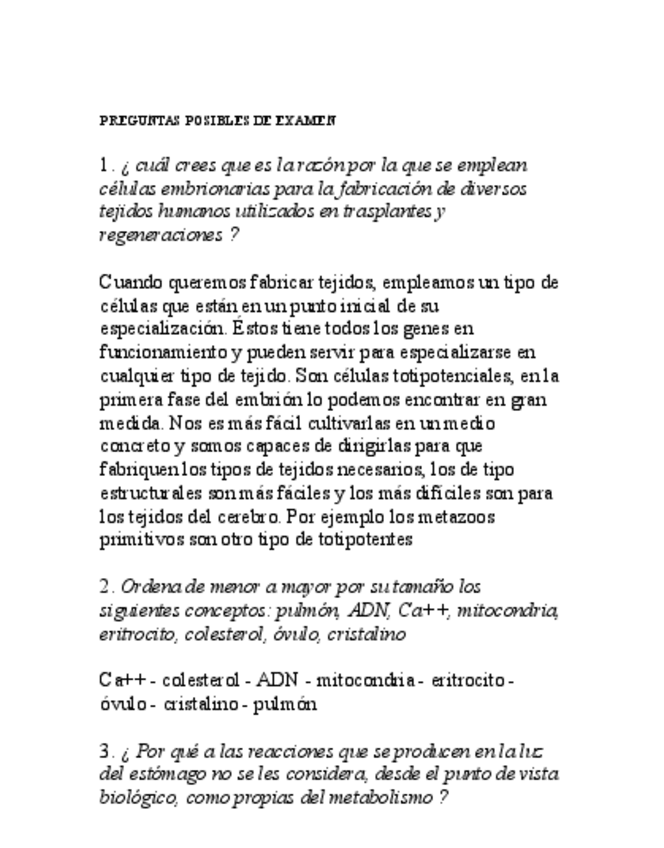 PREGUNTAS POSIBLES DE EXAMEN

1. ¿ cuál crees que es la razón por la que se emplean células embrionarias para la fabricación de diversos tejidos humanos utilizados en trasplantes y regeneraciones ?

Cuando queremos fabricar tejidos, empleamos un tipo de células que están en un punto inicial de su especialización. Éstos tiene todos los genes en funcionamiento y pueden servir para especializarse en cualquier tipo de tejido. Son células totipotenciales, en la primera fase del embrión lo podemos encontrar en gran medida. Nos es más fácil cultivarlas en un medio concreto y somos capaces de dirigirlas para que fabriquen los tipos de tejidos necesarios, los de tipo estructurales son más fáciles y los más difíciles son para los tejidos del cerebro. Por ejemplo los metazoos primitivos son otro tipo de totipotentes

2. Ordena de menor a mayor por su tamaño los siguientes conceptos: pulmón, ADN, Ca++, mitocondria, eritrocito, colesterol, óvulo, cristalino

Ca++ - colesterol - ADN - mitocondria - eritrocito - óvulo - cristalino - pulmón

3. ¿ Por qué a las reacciones que se producen en la luz del estómago no se les considera, desde el punto de vista biológico, como propias del metabolismo ?